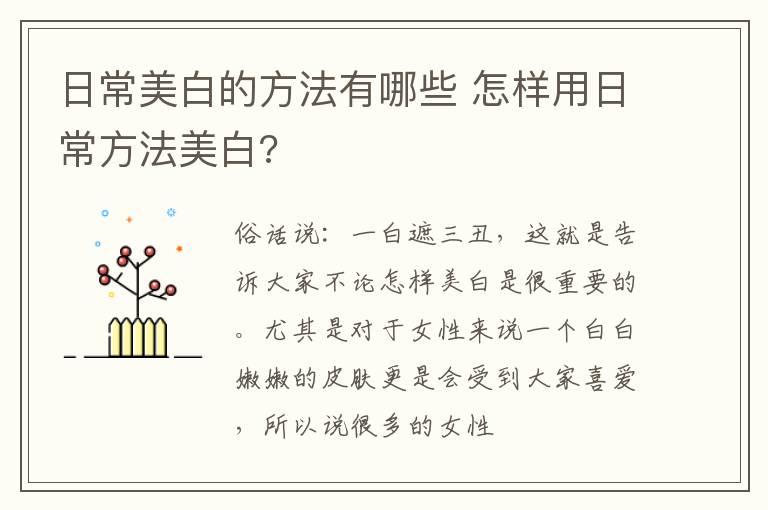 日常美白的方法有哪些 怎样用日常方法美白?

俗话说:一白遮三丑,这就是告诉大家不论怎样美白是很重要的。尤其是对于女性来说一个白白嫩嫩的皮肤更是会受到大家喜爱,所以说很多的女性